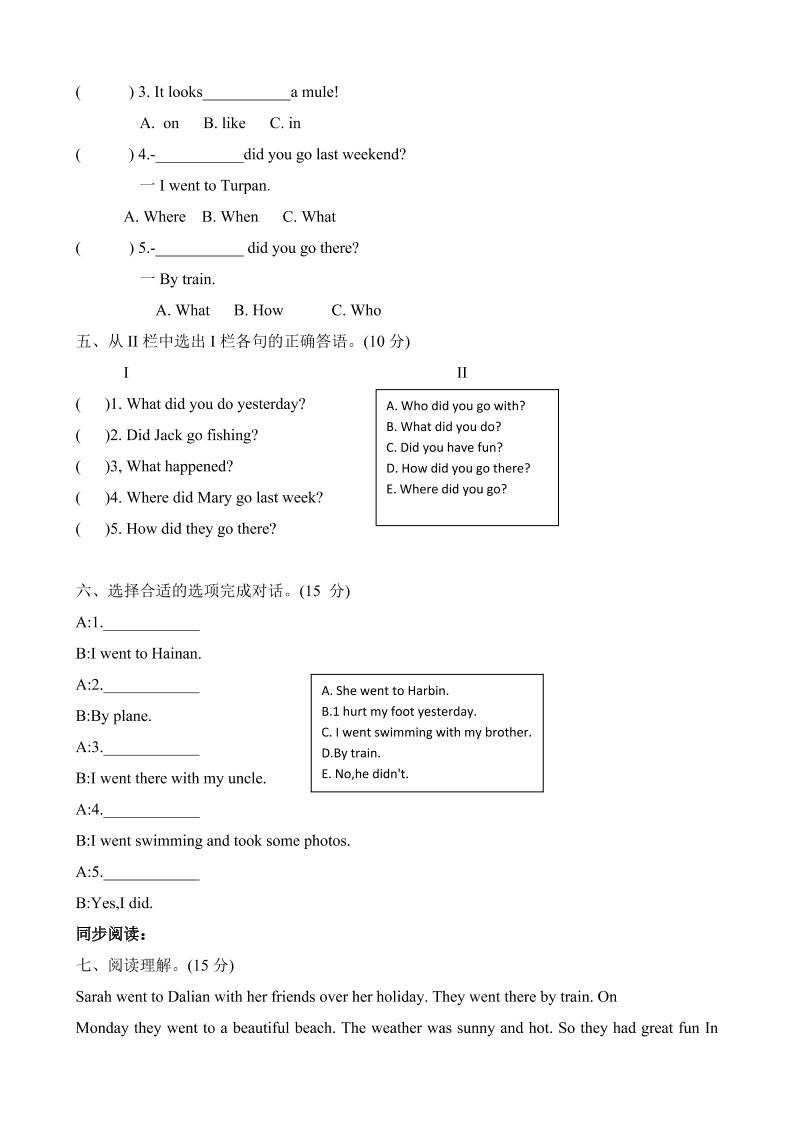 (　　　) 3. It looks___________a mule!

A. on　B. like　C. in

(　　　) 4.-___________did you go last weekend?

一 I went to Turpan.

A. Where　B. When　C. What

(　　　) 5.-___________ did you go there?

一 By train.

A. What　B. How　C. Who

五、从 II 栏中选出 I 栏各句的正确答语。(10 分)

I

(　)1. What did you do yesterday?

(　)2. Did Jack go fishing?

(　)3, What happened?

(　)4. Where did Mary go last week?

(　)5. How did they go there?

II

A. Who did you go with?
B. What did you do?
C. Did you have fun?
D. How did you go there?
E. Where did you go?

六、选择合适的选项完成对话。(15 分)

A:1.____________

B:I went to Hainan.

A:2.____________

B:By plane.

A:3.____________

B:I went there with my uncle.

A:4.____________

B:I went swimming and took some photos.

A:5.____________

B:Yes,I did.

A. She went to Harbin.
B.1 hurt my foot yesterday.
C. I went swimming with my brother.
D.By train.
E. No,he didn't.

同步阅读：

七、阅读理解。(15 分)

Sarah went to Dalian with her friends over her holiday. They went there by train. On Monday they went to a beautiful beach. The weather was sunny and hot. So they had great fun In